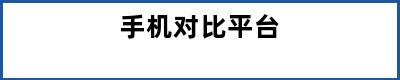 手机对比平台